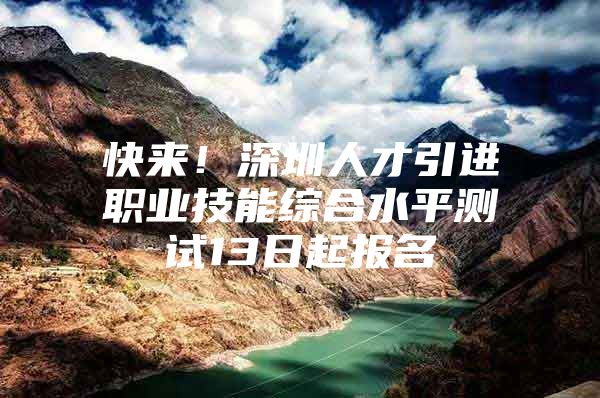 快来！深圳人才引进职业技能综合水平测试13日起报名